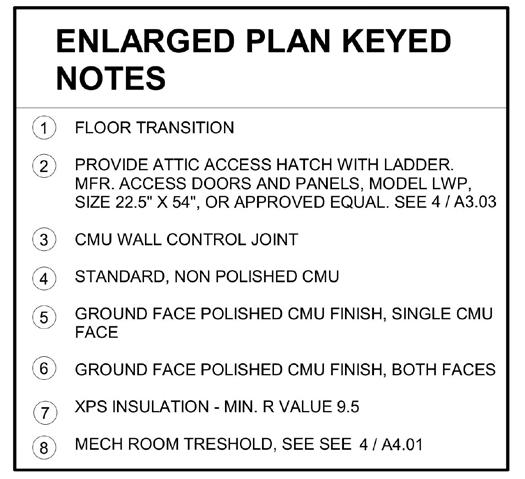 ENLARGED PLAN KEYED NOTES

1 FLOOR TRANSITION

2 PROVIDE ATTIC ACCESS HATCH WITH LADDER. MFR. ACCESS DOORS AND PANELS, MODEL LWP, SIZE 22.5" X 54", OR APPROVED EQUAL. SEE 4 / A3.03

3 CMU WALL CONTROL JOINT

4 STANDARD, NON POLISHED CMU

5 GROUND FACE POLISHED CMU FINISH, SINGLE CMU FACE

6 GROUND FACE POLISHED CMU FINISH, BOTH FACES

7 XPS INSULATION - MIN. R VALUE 9.5

8 MECH ROOM TRESHOLD, SEE SEE 4 / A4.01